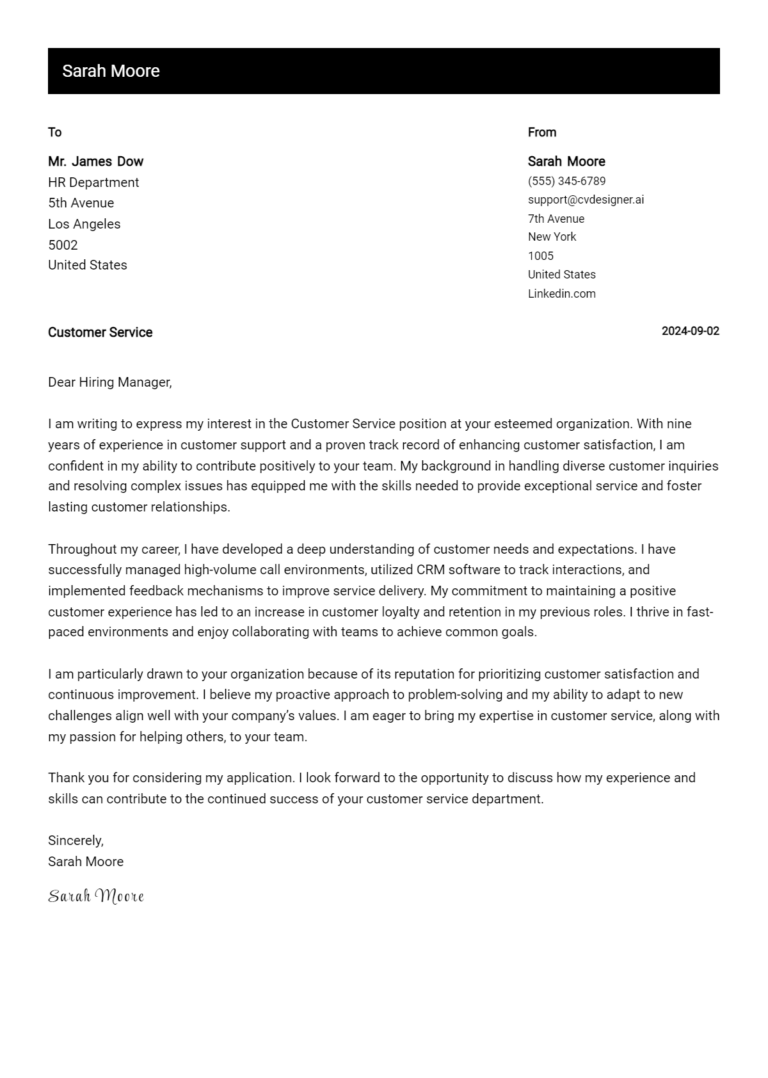 Sarah Moore

To

Mr. James Dow
HR Department
5th Avenue
Los Angeles
5002
United States

From

Sarah Moore
(555) 345-6789
support@cvdesigner.ai
7th Avenue
New York
1005
United States
Linkedin.com

Customer Service

2024-09-02

Dear Hiring Manager,

I am writing to express my interest in the Customer Service position at your esteemed organization. With nine years of experience in customer support and a proven track record of enhancing customer satisfaction, I am confident in my ability to contribute positively to your team. My background in handling diverse customer inquiries and resolving complex issues has equipped me with the skills needed to provide exceptional service and foster lasting customer relationships.

Throughout my career, I have developed a deep understanding of customer needs and expectations. I have successfully managed high-volume call environments, utilized CRM software to track interactions, and implemented feedback mechanisms to improve service delivery. My commitment to maintaining a positive customer experience has led to an increase in customer loyalty and retention in my previous roles. I thrive in fast-paced environments and enjoy collaborating with teams to achieve common goals.

I am particularly drawn to your organization because of its reputation for prioritizing customer satisfaction and continuous improvement. I believe my proactive approach to problem-solving and my ability to adapt to new challenges align well with your company's values. I am eager to bring my expertise in customer service, along with my passion for helping others, to your team.

Thank you for considering my application. I look forward to the opportunity to discuss how my experience and skills can contribute to the continued success of your customer service department.

Sincerely,
Sarah Moore

Sarah Moore